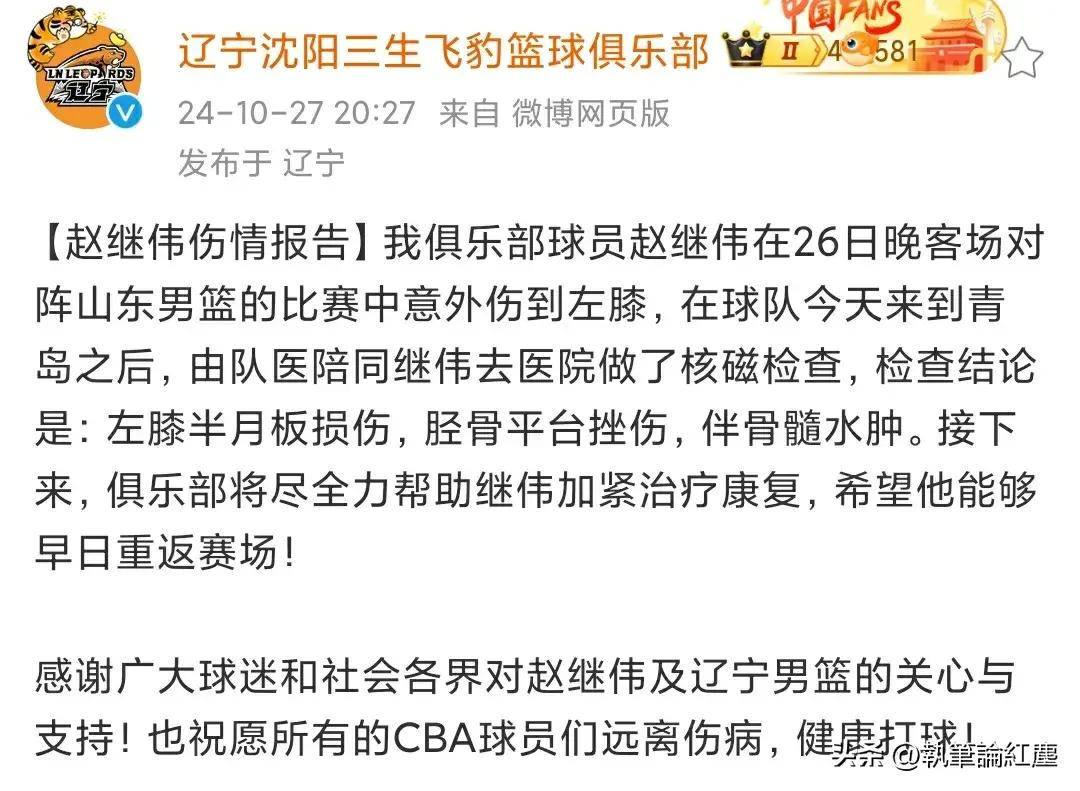 LN LEOPARDS
辽宁

辽宁沈阳三生飞豹篮球俱乐部 II 4 581
中国FANS

24-10-27 20:27 来自 微博网页版
发布于 辽宁

【赵继伟伤情报告】我俱乐部球员赵继伟在26日晚客场对阵山东男篮的比赛中意外伤到左膝，在球队今天来到青岛之后，由队医陪同继伟去医院做了核磁检查，检查结论是：左膝半月板损伤，胫骨平台挫伤，伴骨髓水肿。接下来，俱乐部将尽全力帮助继伟加紧治疗康复，希望他能够早日重返赛场！

感谢广大球迷和社会各界对赵继伟及辽宁男篮的关心与支持！也祝愿所有的CBA球员们远离伤病，健康打球！

头条 @執筆論紅塵